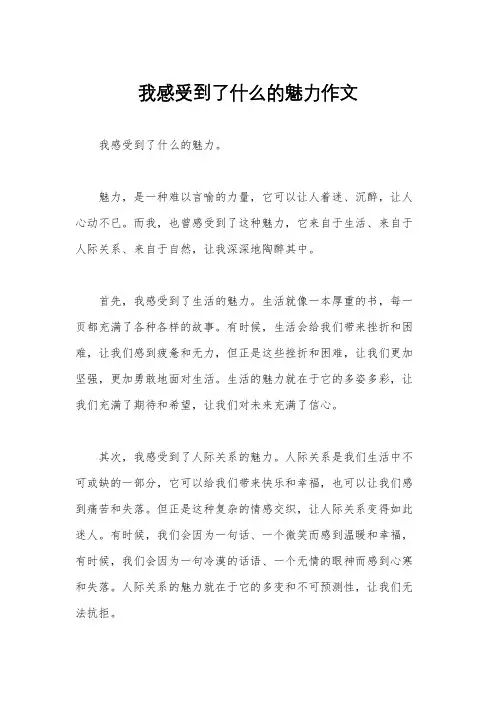 我感受到了什么的魅力作文

我感受到了什么的魅力。

魅力，是一种难以言喻的力量，它可以让人着迷、沉醉，让人心动不已。而我，也曾感受到了这种魅力，它来自于生活、来自于人际关系、来自于自然，让我深深地陶醉其中。

首先，我感受到了生活的魅力。生活就像一本厚重的书，每一页都充满了各种各样的故事。有时候，生活会给我们带来挫折和困难，让我们感到疲惫和无力，但正是这些挫折和困难，让我们更加坚强，更加勇敢地面对生活。生活的魅力就在于它的多姿多彩，让我们充满了期待和希望，让我们对未来充满了信心。

其次，我感受到了人际关系的魅力。人际关系是我们生活中不可或缺的一部分，它可以给我们带来快乐和幸福，也可以让我们感到痛苦和失落。但正是这种复杂的情感交织，让人际关系变得如此迷人。有时候，我们会因为一句话、一个微笑而感到温暖和幸福，有时候，我们会因为一句冷漠的话语、一个无情的眼神而感到心寒和失落。人际关系的魅力就在于它的多变和不可预测性，让我们无法抗拒。